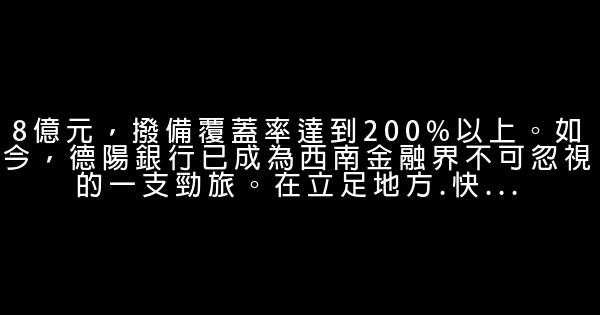 8億元，撥備覆蓋率達到200%以上。如今，德陽銀行已成為西南金融界不可忽視的一支勁旅。在立足地方.快...